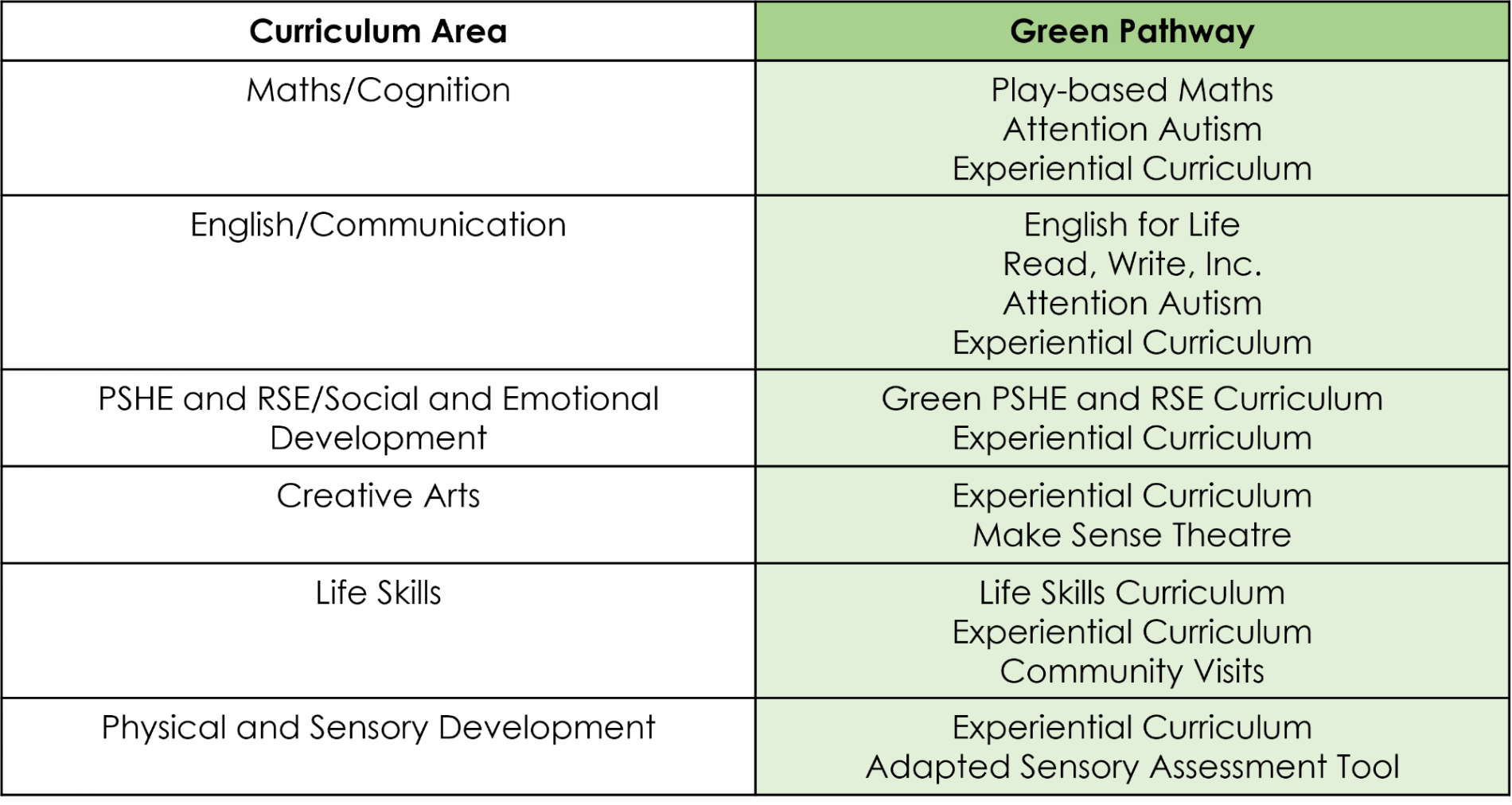 | Curriculum Area | Green Pathway |
|---|---|
| Maths/Cognition | Play-based Maths Attention Autism Experiential Curriculum |
| English/Communication | English for Life Read, Write, Inc. Attention Autism Experiential Curriculum |
| PSHE and RSE/Social and Emotional Development | Green PSHE and RSE Curriculum Experiential Curriculum |
| Creative Arts | Experiential Curriculum Make Sense Theatre |
| Life Skills | Life Skills Curriculum Experiential Curriculum Community Visits |
| Physical and Sensory Development | Experiential Curriculum Adapted Sensory Assessment Tool |